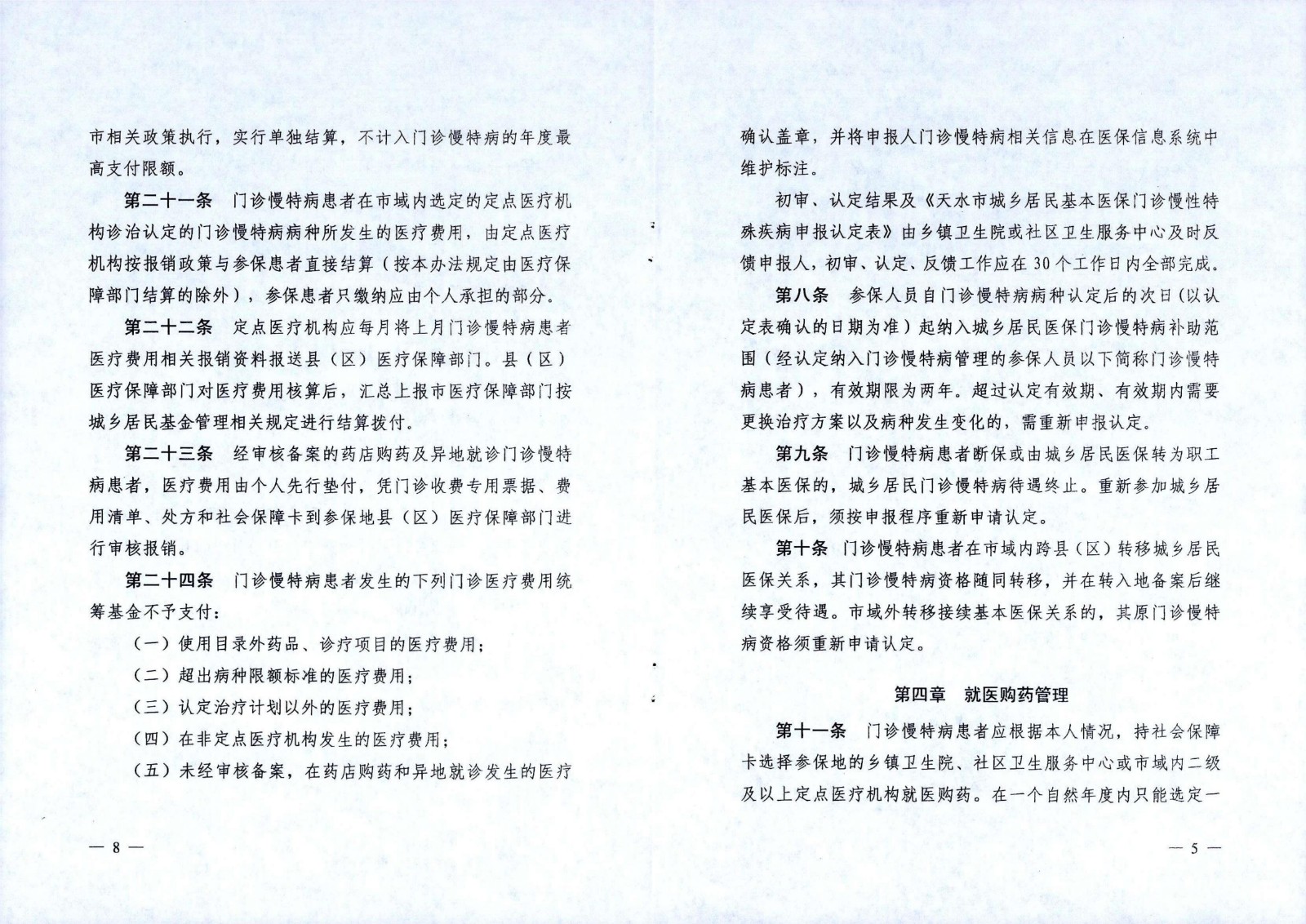 市相关政策执行，实行单独结算，不计入门诊慢特病的年度最高支付限额。

第二十一条　门诊慢特病患者在市域内选定的定点医疗机构诊治认定的门诊慢特病病种所发生的医疗费用，由定点医疗机构按报销政策与参保患者直接结算（按本办法规定由医疗保障部门结算的除外），参保患者只缴纳应由个人承担的部分。

第二十二条　定点医疗机构应每月将上月门诊慢特病患者医疗费用相关报销资料报送县（区）医疗保障部门。县（区）医疗保障部门对医疗费用核算后，汇总上报市医疗保障部门按城乡居民基金管理相关规定进行结算拨付。

第二十三条　经审核备案的药店购药及异地就诊门诊慢特病患者，医疗费用由个人先行垫付，凭门诊收费专用票据、费用清单、处方和社会保障卡到参保地县（区）医疗保障部门进行审核报销。

第二十四条　门诊慢特病患者发生的下列门诊医疗费用统筹基金不予支付：

（一）使用目录外药品、诊疗项目的医疗费用；

（二）超出病种限额标准的医疗费用；

（三）认定治疗计划以外的医疗费用；

（四）在非定点医疗机构发生的医疗费用；

（五）未经审核备案，在药店购药和异地就诊发生的医疗

— 8 —

确认盖章，并将申报人门诊慢特病相关信息在医保信息系统中维护标注。

初审、认定结果及《天水市城乡居民基本医保门诊慢性特殊疾病申报认定表》由乡镇卫生院或社区卫生服务中心及时反馈申报人，初审、认定、反馈工作应在30个工作日内全部完成。

第八条　参保人员自门诊慢特病病种认定后的次日（以认定表确认的日期为准）起纳入城乡居民医保门诊慢特病补助范围（经认定纳入门诊慢特病管理的参保人员以下简称门诊慢特病患者），有效期限为两年。超过认定有效期、有效期内需要更换治疗方案以及病种发生变化的，需重新申报认定。

第九条　门诊慢特病患者断保或由城乡居民医保转为职工基本医保的，城乡居民门诊慢特病待遇终止。重新参加城乡居民医保后，须按申报程序重新申请认定。

第十条　门诊慢特病患者在市域内跨县（区）转移城乡居民医保关系，其门诊慢特病资格随同转移，并在转入地备案后继续享受待遇。市域外转移接续基本医保关系的，其原门诊慢特病资格须重新申请认定。

第四章　就医购药管理

第十一条　门诊慢特病患者应根据本人情况，持社会保障卡选择参保地的乡镇卫生院、社区卫生服务中心或市域内二级及以上定点医疗机构就医购药。在一个自然年度内只能选定一

— 5 —